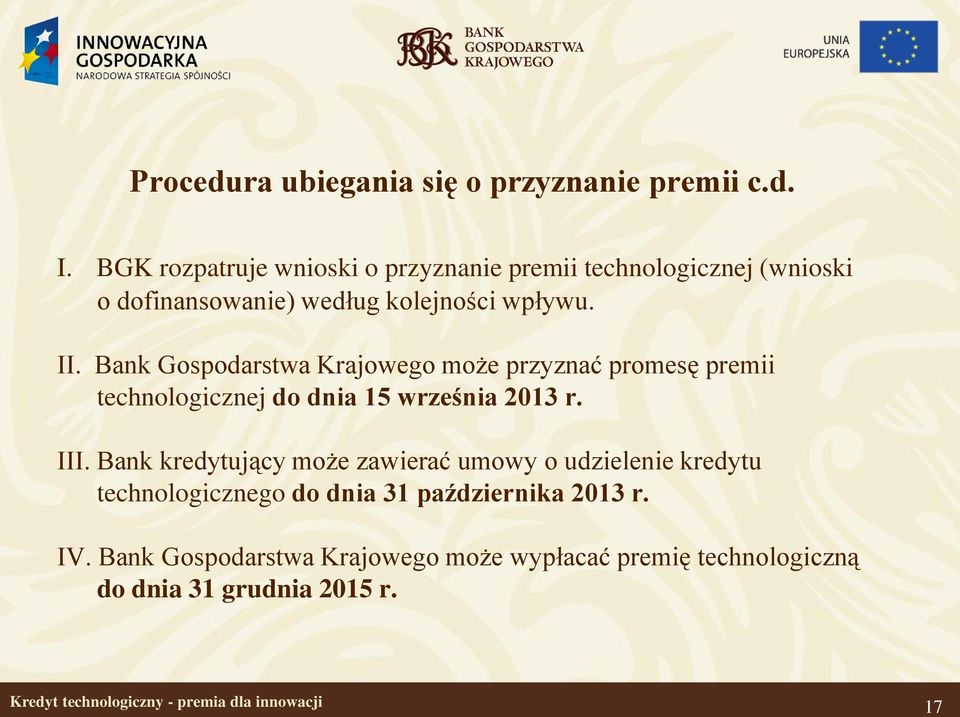 INNOWACYJNA GOSPODARKA
NARODOWA STRATEGIA SPÓJNOŚCI

BGK
BANK
GOSPODARSTWA
KRAJOWEGO

UNIA
EUROPEJSKA

Procedura ubiegania się o przyznanie premii c.d.

I. BGK rozpatruje wnioski o przyznanie premii technologicznej (wnioski o dofinansowanie) według kolejności wpływu.

II. Bank Gospodarstwa Krajowego może przyznać promesę premii technologicznej do dnia 15 września 2013 r.

III. Bank kredytujący może zawierać umowy o udzielenie kredytu technologicznego do dnia 31 października 2013 r.

IV. Bank Gospodarstwa Krajowego może wypłacać premię technologiczną do dnia 31 grudnia 2015 r.

Kredyt technologiczny - premia dla innowacji

17